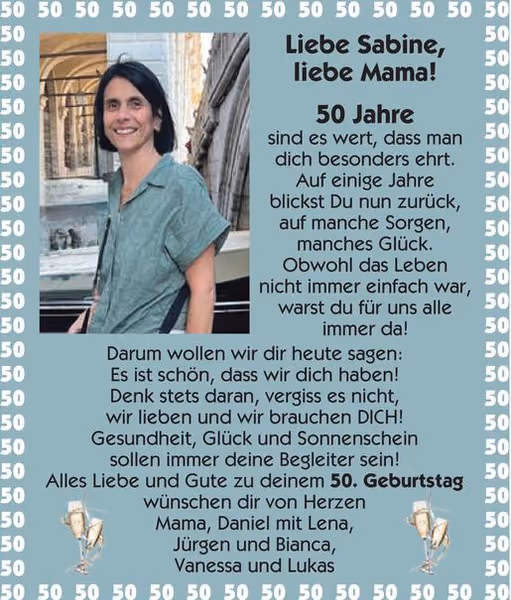 50 50 50 50 50 50 50 50 50 50 50 50 50 50

Liebe Sabine, liebe Mama!

50 Jahre
sind es wert, dass man dich besonders ehrt. Auf einige Jahre blickst Du nun zurück, auf manche Sorgen, manches Glück. Obwohl das Leben nicht immer einfach war, warst du für uns alle immer da!

Darum wollen wir dir heute sagen: Es ist schön, dass wir dich haben! Denk stets daran, vergiss es nicht, wir lieben und wir brauchen DICH! Gesundheit, Glück und Sonnenschein sollen immer deine Begleiter sein!
Alles Liebe und Gute zu deinem 50. Geburtstag wünschen dir von Herzen
Mama, Daniel mit Lena,
Jürgen und Bianca,
Vanessa und Lukas

50 50 50 50 50 50 50 50 50 50 50 50 50 50